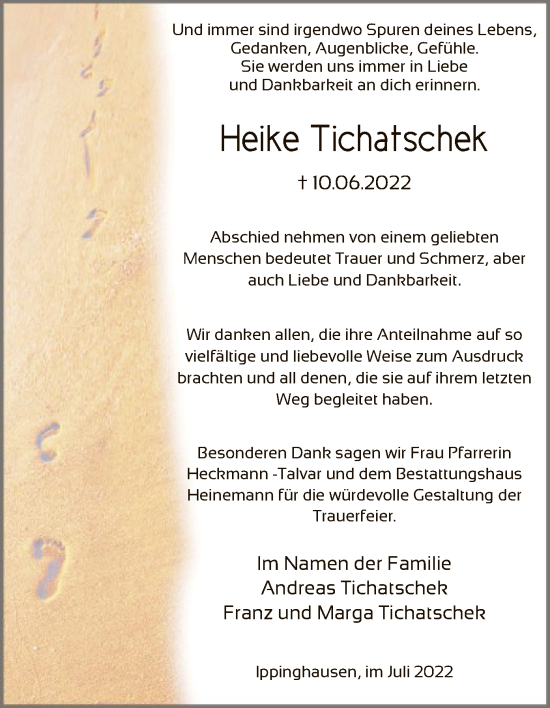 Und immer sind irgendwo Spuren deines Lebens,
Gedanken, Augenblicke, Gefühle.
Sie werden uns immer in Liebe
und Dankbarkeit an dich erinnern.

Heike Tichatschek

† 10.06.2022

Abschied nehmen von einem geliebten Menschen bedeutet Trauer und Schmerz, aber auch Liebe und Dankbarkeit.

Wir danken allen, die ihre Anteilnahme auf so vielfältige und liebevolle Weise zum Ausdruck brachten und all denen, die sie auf ihrem letzten Weg begleitet haben.

Besonderen Dank sagen wir Frau Pfarrerin Heckmann -Talvar und dem Bestattungshaus Heinemann für die würdevolle Gestaltung der Trauerfeier.

Im Namen der Familie
Andreas Tichatschek
Franz und Marga Tichatschek

Ippinghausen, im Juli 2022